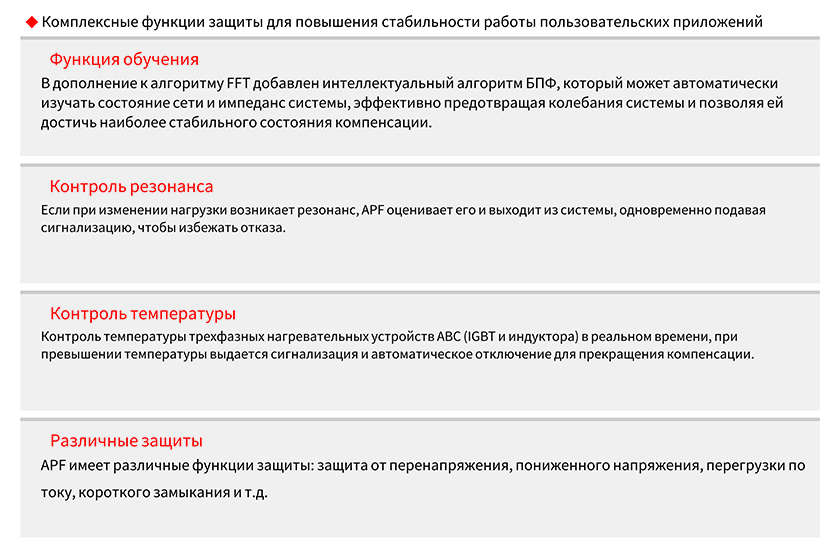 ◆ Комплексные функции защиты для повышения стабильности работы пользовательских приложений

Функция обучения
В дополнение к алгоритму FFT добавлен интеллектуальный алгоритм БПФ, который может автоматически изучать состояние сети и импеданс системы, эффективно предотвращая колебания системы и позволяя ей достичь наиболее стабильного состояния компенсации.

Контроль резонанса
Если при изменении нагрузки возникает резонанс, APF оценивает его и выходит из системы, одновременно подавая сигнализацию, чтобы избежать отказа.

Контроль температуры
Контроль температуры трехфазных нагревательных устройств ABC (IGBT и индуктора) в реальном времени, при превышении температуры выдается сигнализация и автоматическое отключение для прекращения компенсации.

Различные защиты
APF имеет различные функции защиты: защита от перенапряжения, пониженного напряжения, перегрузки по току, короткого замыкания и т.д.